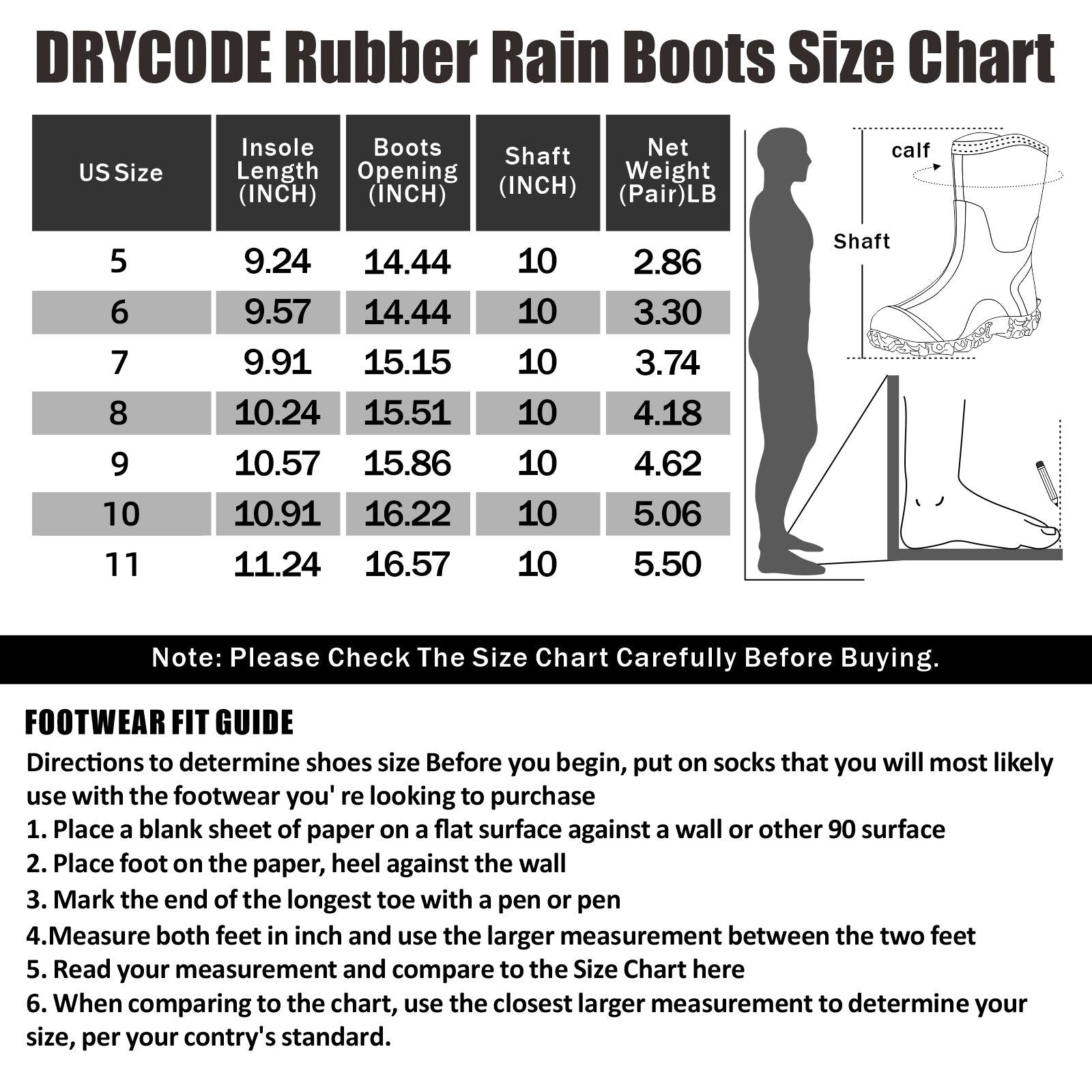 DRYCODE Rubber Rain Boots Size Chart

| US Size | Insole Length (INCH) | Boots Opening (INCH) | Shaft (INCH) | Net Weight (Pair)LB |
|---|---|---|---|---|
| 5 | 9.24 | 14.44 | 10 | 2.86 |
| 6 | 9.57 | 14.44 | 10 | 3.30 |
| 7 | 9.91 | 15.15 | 10 | 3.74 |
| 8 | 10.24 | 15.51 | 10 | 4.18 |
| 9 | 10.57 | 15.86 | 10 | 4.62 |
| 10 | 10.91 | 16.22 | 10 | 5.06 |
| 11 | 11.24 | 16.57 | 10 | 5.50 |

calf
Shaft

Note: Please Check The Size Chart Carefully Before Buying.

FOOTWEAR FIT GUIDE
Directions to determine shoes size Before you begin, put on socks that you will most likely use with the footwear you' re looking to purchase
1. Place a blank sheet of paper on a flat surface against a wall or other 90 surface
2. Place foot on the paper, heel against the wall
3. Mark the end of the longest toe with a pen or pen
4.Measure both feet in inch and use the larger measurement between the two feet
5. Read your measurement and compare to the Size Chart here
6. When comparing to the chart, use the closest larger measurement to determine your size, per your contry's standard.